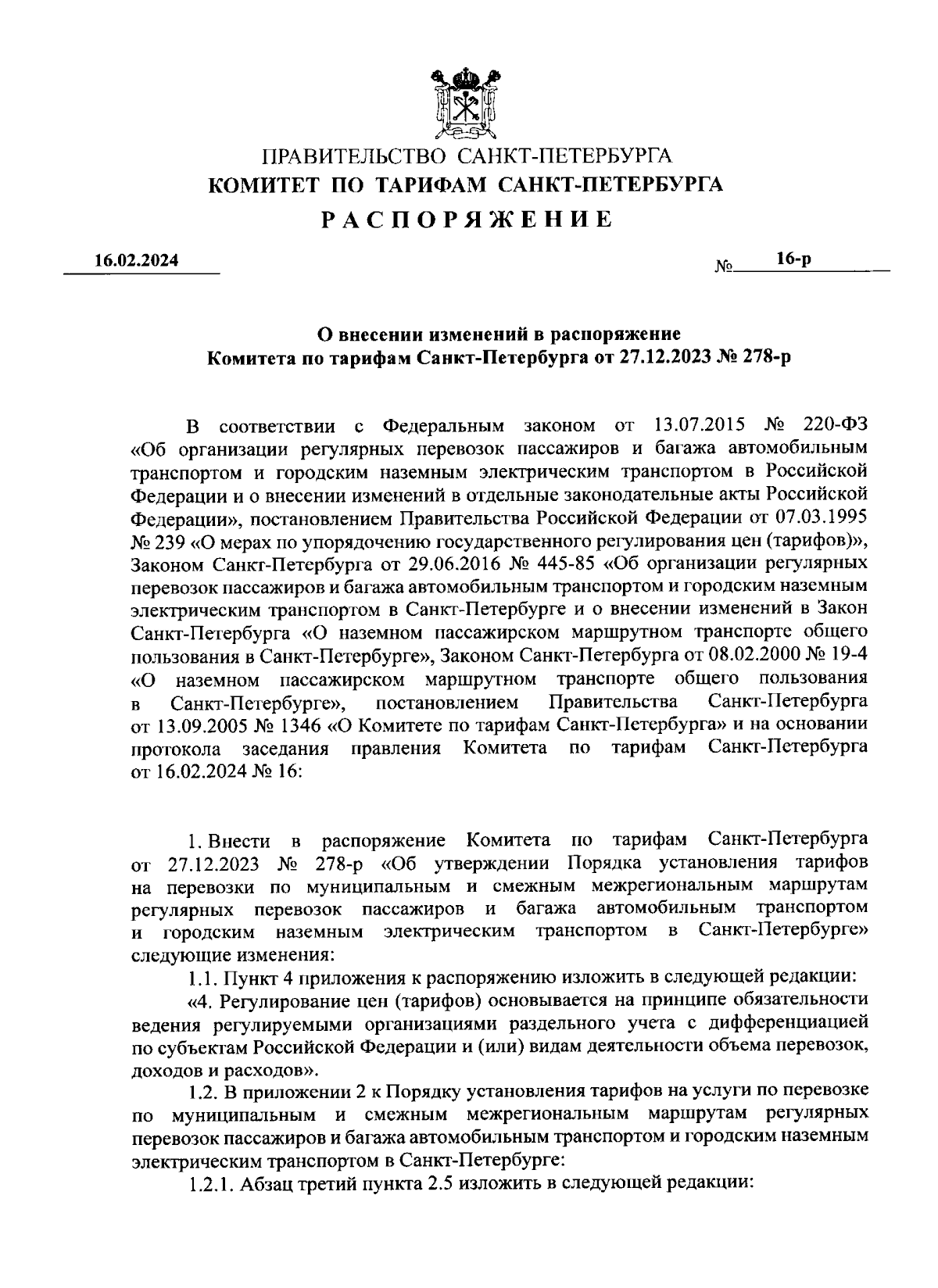 ПРАВИТЕЛЬСТВО САНКТ-ПЕТЕРБУРГА
КОМИТЕТ ПО ТАРИФАМ САНКТ-ПЕТЕРБУРГА
РАСПОРЯЖЕНИЕ

16.02.2024 № 16-р

О внесении изменений в распоряжение Комитета по тарифам Санкт-Петербурга от 27.12.2023 № 278-р

В соответствии с Федеральным законом от 13.07.2015 № 220-ФЗ «Об организации регулярных перевозок пассажиров и багажа автомобильным транспортом и городским наземным электрическим транспортом в Российской Федерации и о внесении изменений в отдельные законодательные акты Российской Федерации», постановлением Правительства Российской Федерации от 07.03.1995 № 239 «О мерах по упорядочению государственного регулирования цен (тарифов)», Законом Санкт-Петербурга от 29.06.2016 № 445-85 «Об организации регулярных перевозок пассажиров и багажа автомобильным транспортом и городским наземным электрическим транспортом в Санкт-Петербурге и о внесении изменений в Закон Санкт-Петербурга «О наземном пассажирском маршрутном транспорте общего пользования в Санкт-Петербурге», Законом Санкт-Петербурга от 08.02.2000 № 19-4 «О наземном пассажирском маршрутном транспорте общего пользования в Санкт-Петербурге», постановлением Правительства Санкт-Петербурга от 13.09.2005 № 1346 «О Комитете по тарифам Санкт-Петербурга» и на основании протокола заседания правления Комитета по тарифам Санкт-Петербурга от 16.02.2024 № 16:

1. Внести в распоряжение Комитета по тарифам Санкт-Петербурга от 27.12.2023 № 278-р «Об утверждении Порядка установления тарифов на перевозки по муниципальным и смежным межрегиональным маршрутам регулярных перевозок пассажиров и багажа автомобильным транспортом и городским наземным электрическим транспортом в Санкт-Петербурге» следующие изменения:

1.1. Пункт 4 приложения к распоряжению изложить в следующей редакции:

«4. Регулирование цен (тарифов) основывается на принципе обязательности ведения регулируемыми организациями раздельного учета с дифференциацией по субъектам Российской Федерации и (или) видам деятельности объема перевозок, доходов и расходов».

1.2. В приложении 2 к Порядку установления тарифов на услуги по перевозке по муниципальным и смежным межрегиональным маршрутам регулярных перевозок пассажиров и багажа автомобильным транспортом и городским наземным электрическим транспортом в Санкт-Петербурге:

1.2.1. Абзац третий пункта 2.5 изложить в следующей редакции: